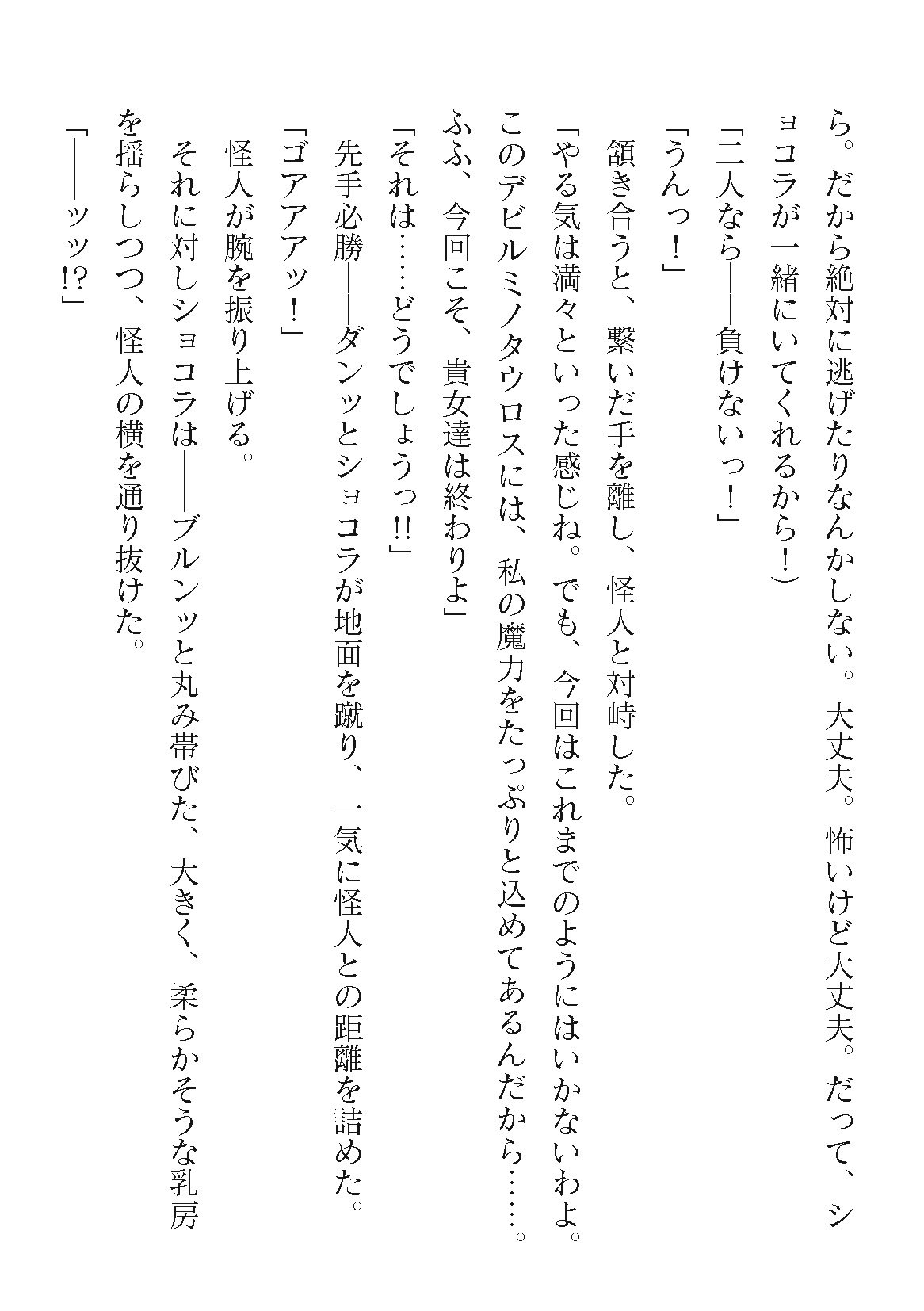 ら。だから絶対に逃げたりなんかしない。大丈夫。怖いけど大丈夫。だって、ショコラが一緒にいてくれるから！）

「二人なら――負けないっ！」

「うんっ！」

頷き合うと、繋いだ手を離し、怪人と対峙した。

「やる気は満々といった感じね。でも、今回はこれまでのようにはいかないわよ。このデビルミノタウロスには、私の魔力をたっぷりと込めてあるんだから……。ふふ、今回こそ、貴女達は終わりよ」

「それは……どうでしょうっ!!」

先手必勝――ダンッとショコラが地面を蹴り、一気に怪人との距離を詰めた。

「ゴアアアッ！」

怪人が腕を振り上げる。

それに対しショコラは――ブルンッと丸み帯びた、大きく、柔らかそうな乳房を揺らしつつ、怪人の横を通り抜けた。

「――ッッ!?」